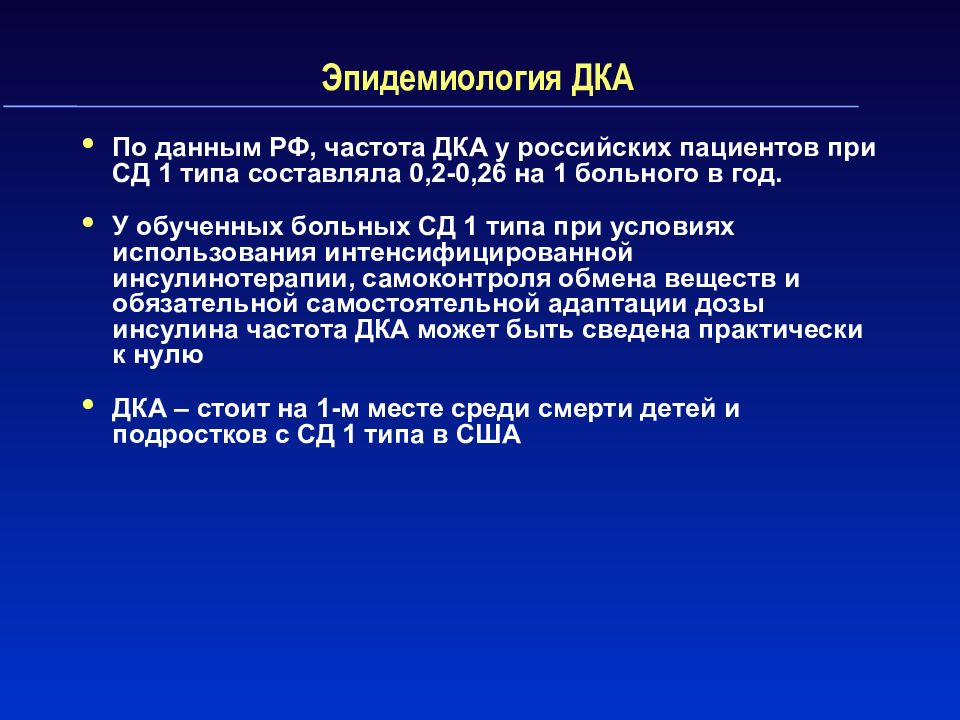 Эпидемиология ДКА

• По данным РФ, частота ДКА у российских пациентов при СД 1 типа составляла 0,2-0,26 на 1 больного в год.

• У обученных больных СД 1 типа при условиях использования интенсифицированной инсулинотерапии, самоконтроля обмена веществ и обязательной самостоятельной адаптации дозы инсулина частота ДКА может быть сведена практически к нулю

• ДКА – стоит на 1-м месте среди смерти детей и подростков с СД 1 типа в США